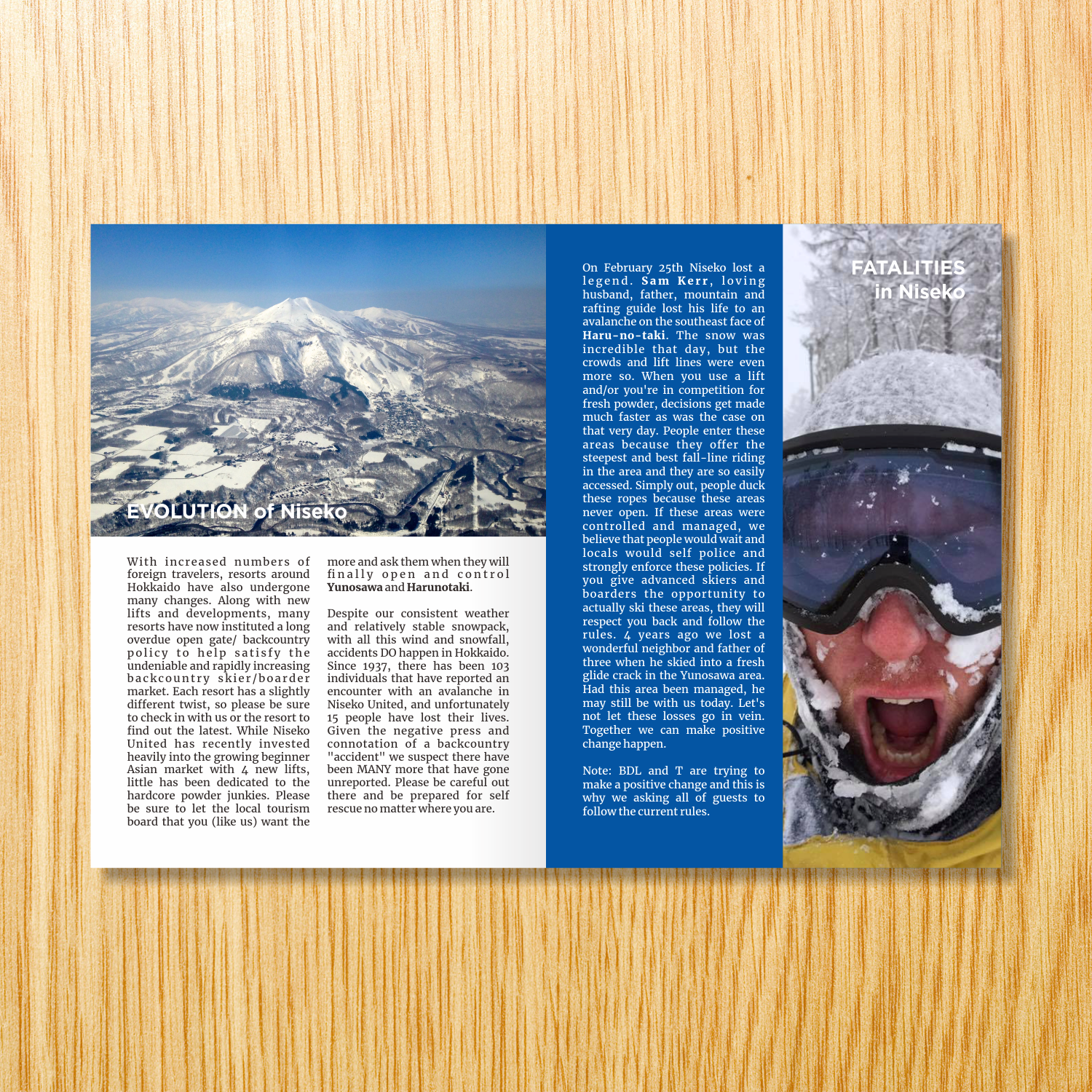 EVOLUTION of Niseko

With increased numbers of foreign travelers, resorts around Hokkaido have also undergone many changes. Along with new lifts and developments, many resorts have now instituted a long overdue open gate/ backcountry policy to help satisfy the undeniable and rapidly increasing backcountry skier/boarder market. Each resort has a slightly different twist, so please be sure to check in with us or the resort to find out the latest. While Niseko United has recently invested heavily into the growing beginner Asian market with 4 new lifts, little has been dedicated to the hardcore powder junkies. Please be sure to let the local tourism board that you (like us) want the more and ask them when they will finally open and control Yunosawa and Harunotaki.

Despite our consistent weather and relatively stable snowpack, with all this wind and snowfall, accidents DO happen in Hokkaido. Since 1937, there has been 103 individuals that have reported an encounter with an avalanche in Niseko United, and unfortunately 15 people have lost their lives. Given the negative press and connotation of a backcountry "accident" we suspect there have been MANY more that have gone unreported. Please be careful out there and be prepared for self rescue no matter where you are.

On February 25th Niseko lost a legend. Sam Kerr, loving husband, father, mountain and rafting guide lost his life to an avalanche on the southeast face of Haru-no-taki. The snow was incredible that day, but the crowds and lift lines were even more so. When you use a lift and/or you're in competition for fresh powder, decisions get made much faster as was the case on that very day. People enter these areas because they offer the steepest and best fall-line riding in the area and they are so easily accessed. Simply out, people duck these ropes because these areas never open. If these areas were controlled and managed, we believe that people would wait and locals would self police and strongly enforce these policies. If you give advanced skiers and boarders the opportunity to actually ski these areas, they will respect you back and follow the rules. 4 years ago we lost a wonderful neighbor and father of three when he skied into a fresh glide crack in the Yunosawa area. Had this area been managed, he may still be with us today. Let's not let these losses go in vein. Together we can make positive change happen.

Note: BDL and T are trying to make a positive change and this is why we asking all of guests to follow the current rules.

FATALITIES
in Niseko